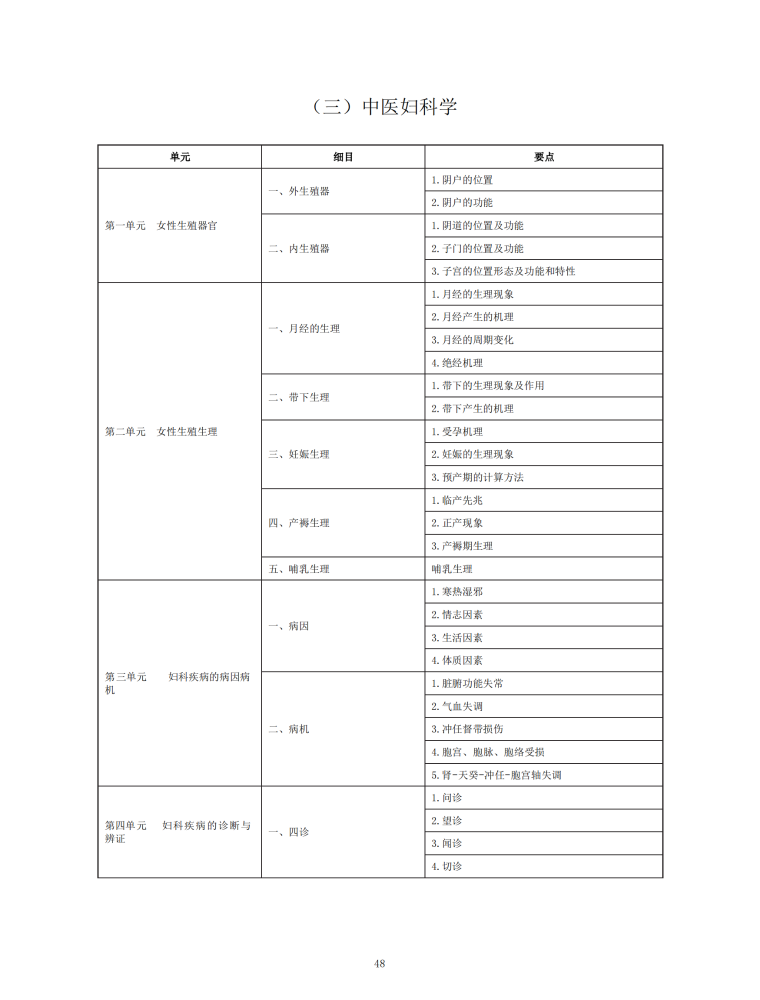 （三）中医妇科学

| 单元 | 细目 | 要点 |
|---|---|---|
| 第一单元　女性生殖器官 | 一、外生殖器 | 1.阴户的位置 |
| | | 2.阴户的功能 |
| | 二、内生殖器 | 1.阴道的位置及功能 |
| | | 2.子门的位置及功能 |
| | | 3.子宫的位置形态及功能和特性 |
| 第二单元　女性生殖生理 | 一、月经的生理 | 1.月经的生理现象 |
| | | 2.月经产生的机理 |
| | | 3.月经的周期变化 |
| | | 4.绝经机理 |
| | 二、带下生理 | 1.带下的生理现象及作用 |
| | | 2.带下产生的机理 |
| | 三、妊娠生理 | 1.受孕机理 |
| | | 2.妊娠的生理现象 |
| | | 3.预产期的计算方法 |
| | 四、产褥生理 | 1.临产先兆 |
| | | 2.正产现象 |
| | | 3.产褥期生理 |
| | 五、哺乳生理 | 哺乳生理 |
| 第三单元　妇科疾病的病因病机 | 一、病因 | 1.寒热湿邪 |
| | | 2.情志因素 |
| | | 3.生活因素 |
| | | 4.体质因素 |
| | 二、病机 | 1.脏腑功能失常 |
| | | 2.气血失调 |
| | | 3.冲任督带损伤 |
| | | 4.胞宫、胞脉、胞络受损 |
| | | 5.肾-天癸-冲任-胞宫轴失调 |
| 第四单元　妇科疾病的诊断与辨证 | 一、四诊 | 1.问诊 |
| | | 2.望诊 |
| | | 3.闻诊 |
| | | 4.切诊 |

48